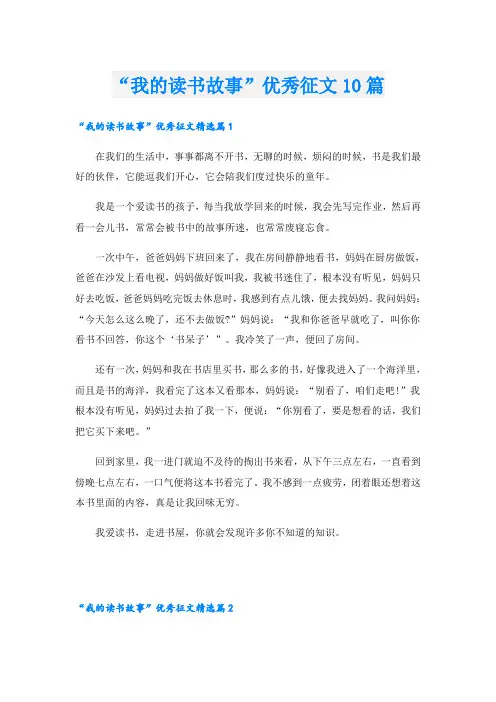 “我的读书故事”优秀征文10篇

“我的读书故事”优秀征文精选篇1

在我们的生活中，事事都离不开书，无聊的时候，烦闷的时候，书是我们最好的伙伴，它能逗我们开心，它会陪我们度过快乐的童年。

我是一个爱读书的孩子，每当我放学回来的时候，我会先写完作业，然后再看一会儿书，常常会被书中的故事所迷，也常常废寝忘食。

一次中午，爸爸妈妈下班回来了，我在房间静静地看书，妈妈在厨房做饭，爸爸在沙发上看电视，妈妈做好饭叫我，我被书迷住了，根本没有听见，妈妈只好去吃饭，爸爸妈妈吃完饭去休息时，我感到有点儿饿，便去找妈妈。我问妈妈：“今天怎么这么晚了，还不去做饭?”妈妈说：“我和你爸爸早就吃了，叫你你看书不回答，你这个‘书呆子’”。我冷笑了一声，便回了房间。

还有一次，妈妈和我在书店里买书，那么多的书，好像我进入了一个海洋里，而且是书的海洋，我看完了这本又看那本，妈妈说：“别看了，咱们走吧!”我根本没有听见，妈妈过去拍了我一下，便说：“你别看了，要是想看的话，我们把它买下来吧。”

回到家里，我一进门就迫不及待的掏出书来看，从下午三点左右，一直看到傍晚七点左右，一口气便将这本书看完了。我不感到一点疲劳，闭着眼还想着这本书里面的内容，真是让我回味无穷。

我爱读书，走进书屋，你就会发现许多你不知道的知识。

“我的读书故事”优秀征文精选篇2